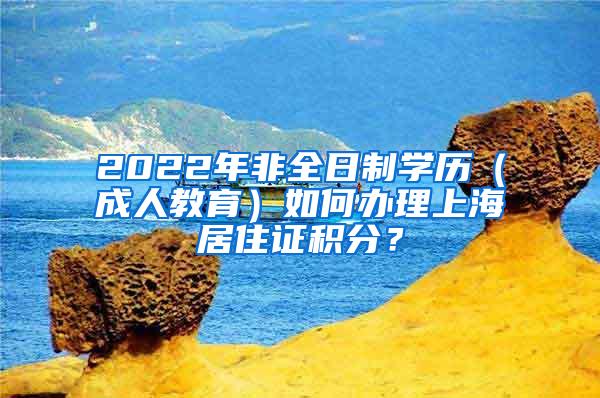 2022年非全日制学历（成人教育）如何办理上海居住证积分？